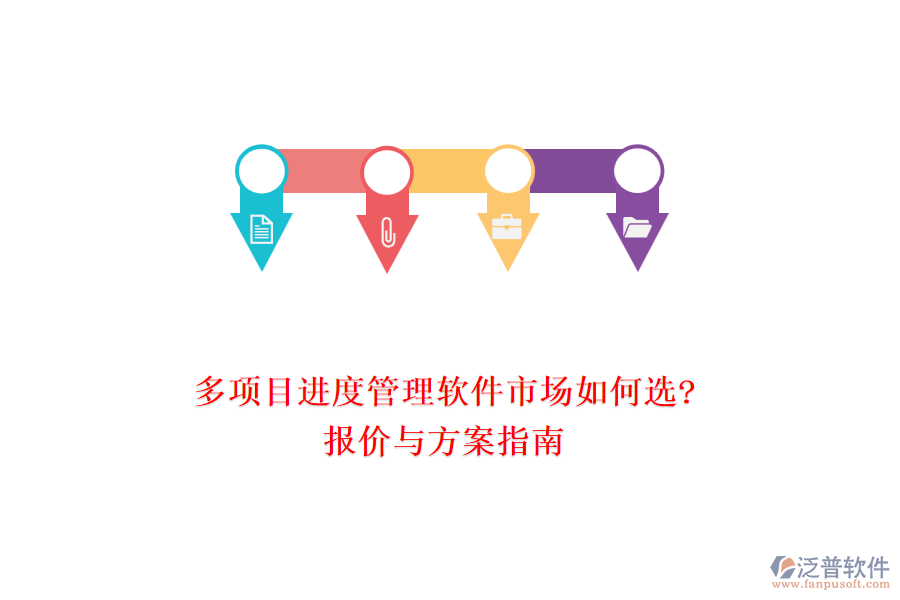 多项目进度管理软件市场如何选?
报价与方案指南

泛普软件
www.fanpusoft.com